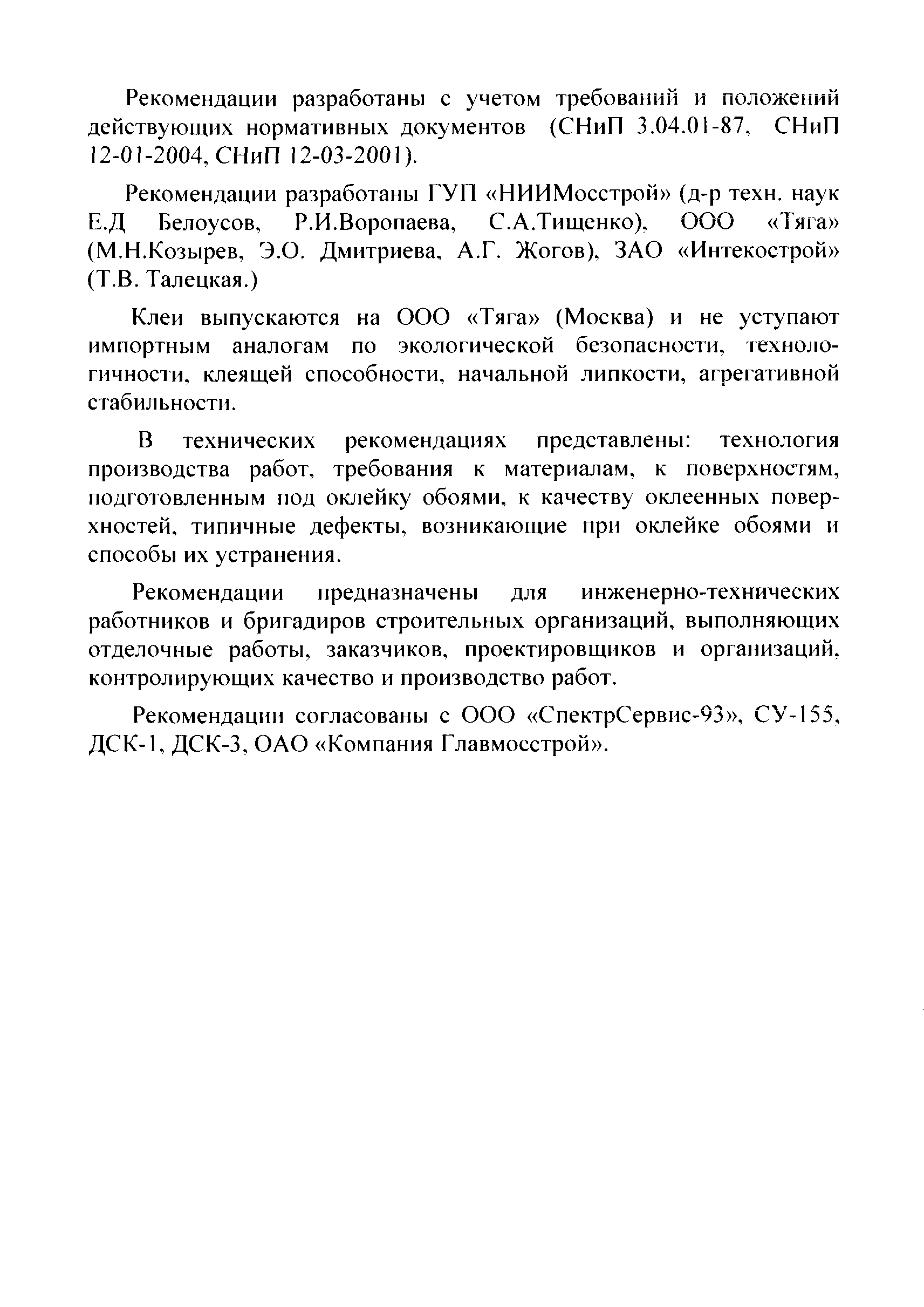 Рекомендации разработаны с учетом требований и положений действующих нормативных документов (СНиП 3.04.01-87, СНиП 12-01-2004, СНиП 12-03-2001).

Рекомендации разработаны ГУП «НИИМосстрой» (д-р техн. наук Е.Д Белоусов, Р.И.Воропаева, С.А.Тищенко), ООО «Тяга» (М.Н.Козырев, Э.О. Дмитриева, А.Г. Жогов), ЗАО «Интекострой» (Т.В. Талецкая.)

Клеи выпускаются на ООО «Тяга» (Москва) и не уступают импортным аналогам по экологической безопасности, технологичности, клеящей способности, начальной липкости, агрегативной стабильности.

В технических рекомендациях представлены: технология производства работ, требования к материалам, к поверхностям, подготовленным под оклейку обоями, к качеству оклеенных поверхностей, типичные дефекты, возникающие при оклейке обоями и способы их устранения.

Рекомендации предназначены для инженерно-технических работников и бригадиров строительных организаций, выполняющих отделочные работы, заказчиков, проектировщиков и организаций, контролирующих качество и производство работ.

Рекомендации согласованы с ООО «СпектрСервис-93», СУ-155, ДСК-1, ДСК-3, ОАО «Компания Главмосстрой».